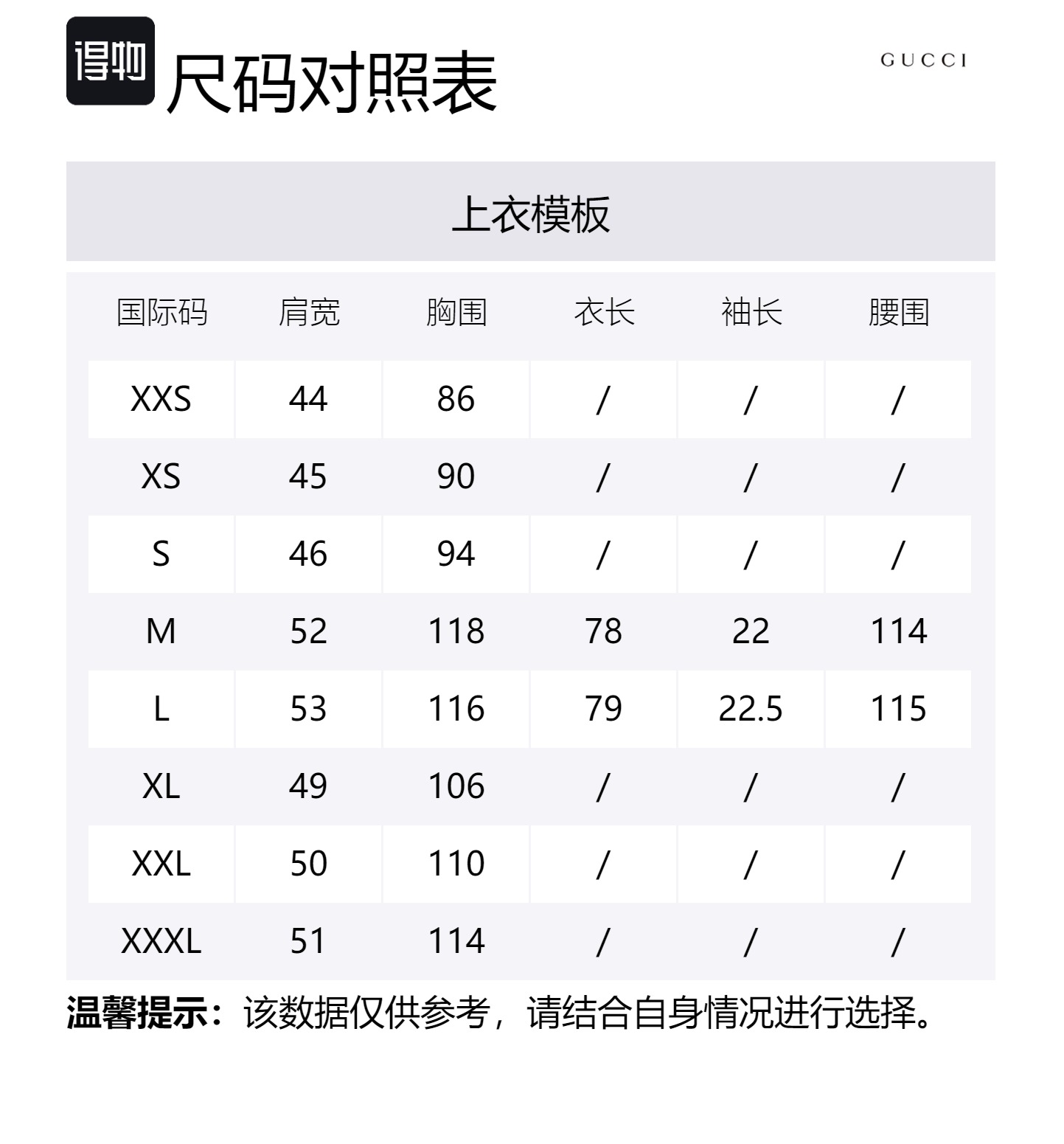 得物

尺码对照表

GUCCI

上衣模板

| 国际码 | 肩宽 | 胸围 | 衣长 | 袖长 | 腰围 |
|---|---|---|---|---|---|
| XXS | 44 | 86 | / | / | / |
| XS | 45 | 90 | / | / | / |
| S | 46 | 94 | / | / | / |
| M | 52 | 118 | 78 | 22 | 114 |
| L | 53 | 116 | 79 | 22.5 | 115 |
| XL | 49 | 106 | / | / | / |
| XXL | 50 | 110 | / | / | / |
| XXXL | 51 | 114 | / | / | / |

温馨提示：该数据仅供参考，请结合自身情况进行选择。